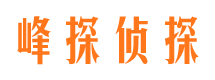 峰探侦探